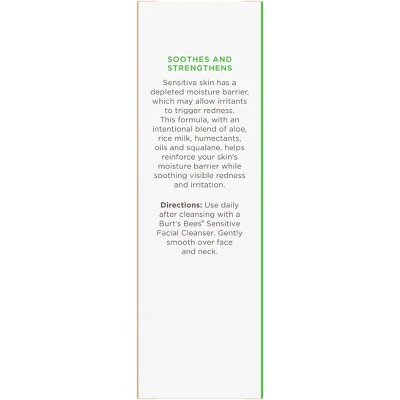 SOOTHES AND STRENGTHENS

Sensitive skin has a depleted moisture barrier, which may allow irritants to trigger redness. This formula, with an intentional blend of aloe, rice milk, humectants, oils and squalane, helps reinforce your skin's moisture barrier while soothing visible redness and irritation.

Directions: Use daily after cleansing with a Burt's Bees® Sensitive Facial Cleanser. Gently smooth over face and neck.